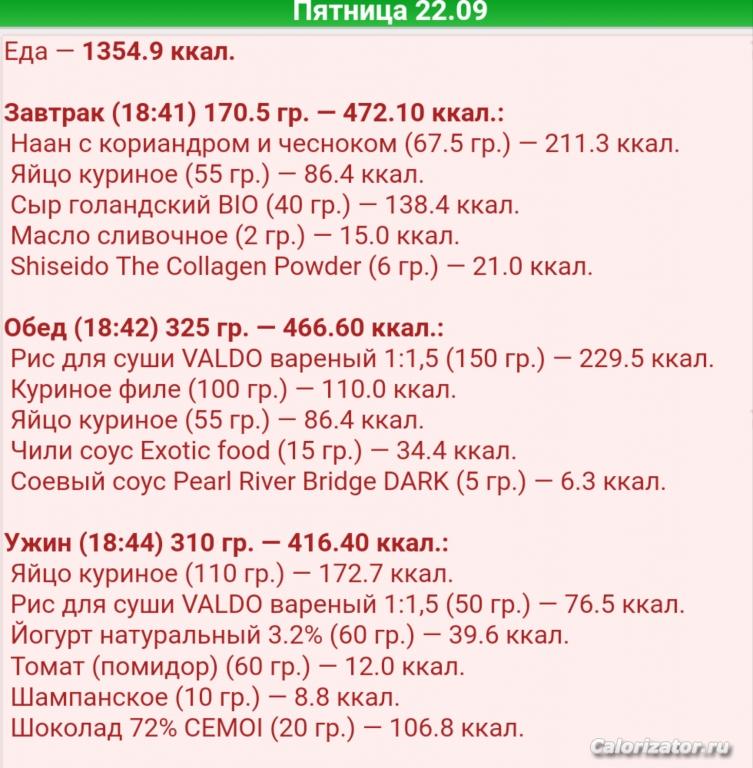 Пятница 22.09

Еда — 1354.9 ккал.

Завтрак (18:41) 170.5 гр. — 472.10 ккал.:
Наан с кориандром и чесноком (67.5 гр.) — 211.3 ккал.
Яйцо куриное (55 гр.) — 86.4 ккал.
Сыр голандский BIO (40 гр.) — 138.4 ккал.
Масло сливочное (2 гр.) — 15.0 ккал.
Shiseido The Collagen Powder (6 гр.) — 21.0 ккал.

Обед (18:42) 325 гр. — 466.60 ккал.:
Рис для суши VALDO вареный 1:1,5 (150 гр.) — 229.5 ккал.
Куриное филе (100 гр.) — 110.0 ккал.
Яйцо куриное (55 гр.) — 86.4 ккал.
Чили соус Exotic food (15 гр.) — 34.4 ккал.
Соевый соус Pearl River Bridge DARK (5 гр.) — 6.3 ккал.

Ужин (18:44) 310 гр. — 416.40 ккал.:
Яйцо куриное (110 гр.) — 172.7 ккал.
Рис для суши VALDO вареный 1:1,5 (50 гр.) — 76.5 ккал.
Йогурт натуральный 3.2% (60 гр.) — 39.6 ккал.
Томат (помидор) (60 гр.) — 12.0 ккал.
Шампанское (10 гр.) — 8.8 ккал.
Шоколад 72% CEMOI (20 гр.) — 106.8 ккал.

Calorizator.ru